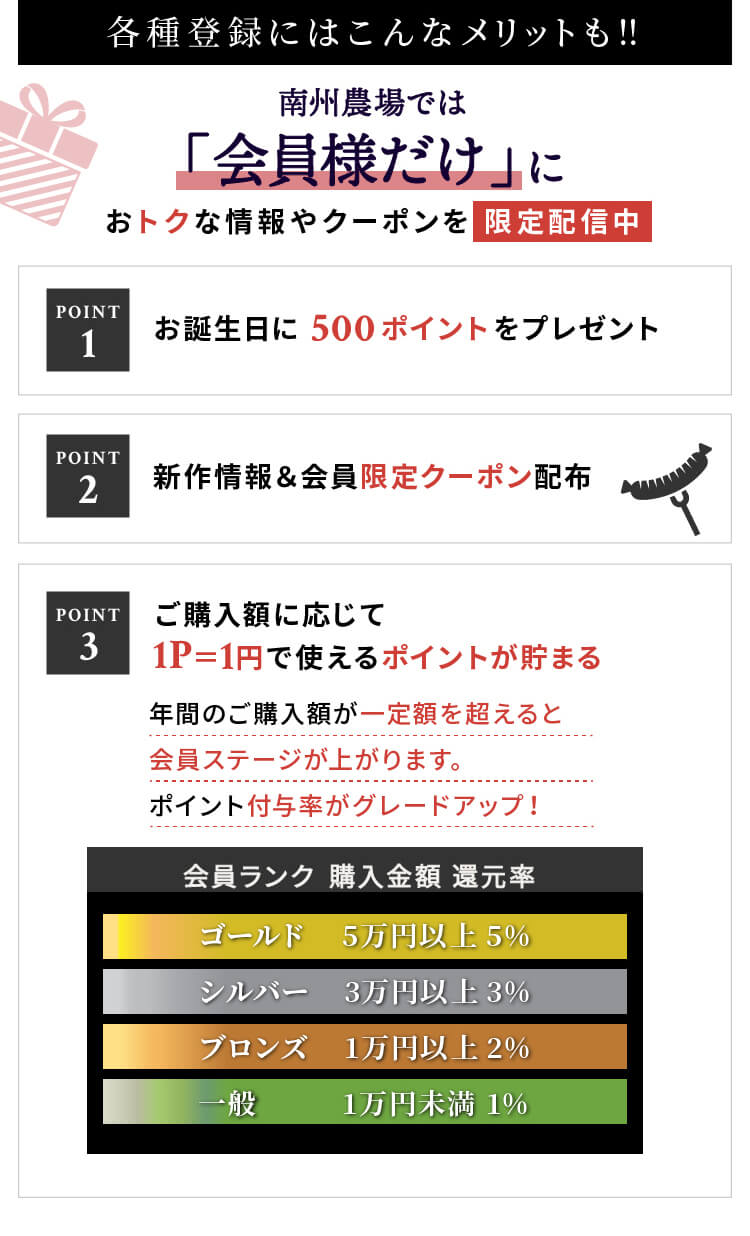 各種登録にはこんなメリットも!!

南州農場では
「会員様だけ」に
おトクな情報やクーポンを 限定配信中

POINT 1
お誕生日に 500ポイントをプレゼント

POINT 2
新作情報＆会員限定クーポン配布

POINT 3
ご購入額に応じて
1P＝1円で使えるポイントが貯まる

年間のご購入額が一定額を超えると
会員ステージが上がります。
ポイント付与率がグレードアップ！

| 会員ランク | 購入金額 | 還元率 |
|---|---|---|
| ゴールド | 5万円以上 | 5% |
| シルバー | 3万円以上 | 3% |
| ブロンズ | 1万円以上 | 2% |
| 一般 | 1万円未満 | 1% |